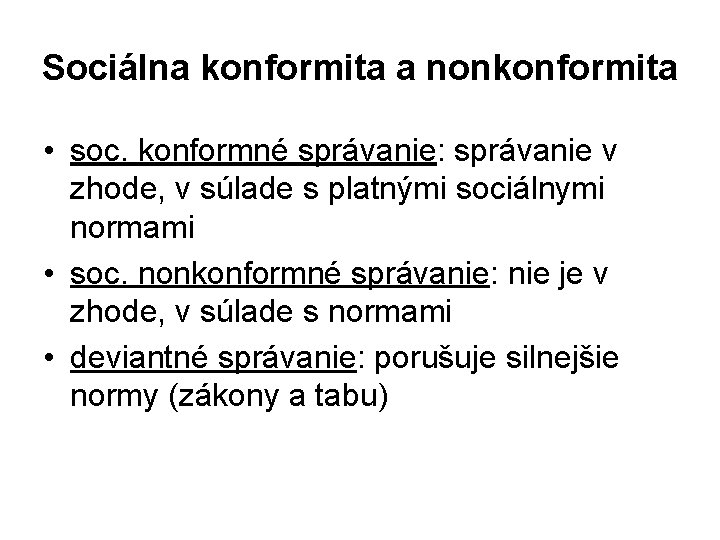 Sociálna konformita a nonkonformita

• soc. konformné správanie: správanie v zhode, v súlade s platnými sociálnymi normami
• soc. nonkonformné správanie: nie je v zhode, v súlade s normami
• deviantné správanie: porušuje silnejšie normy (zákony a tabu)